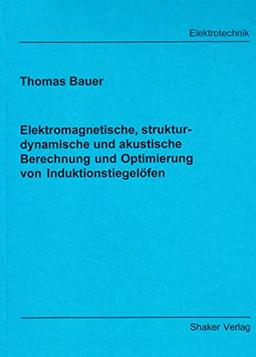 Elektrotechnik

Thomas Bauer

Elektromagnetische, strukturdynamische und akustische Berechnung und Optimierung von Induktionstiegelöfen

Shaker Verlag